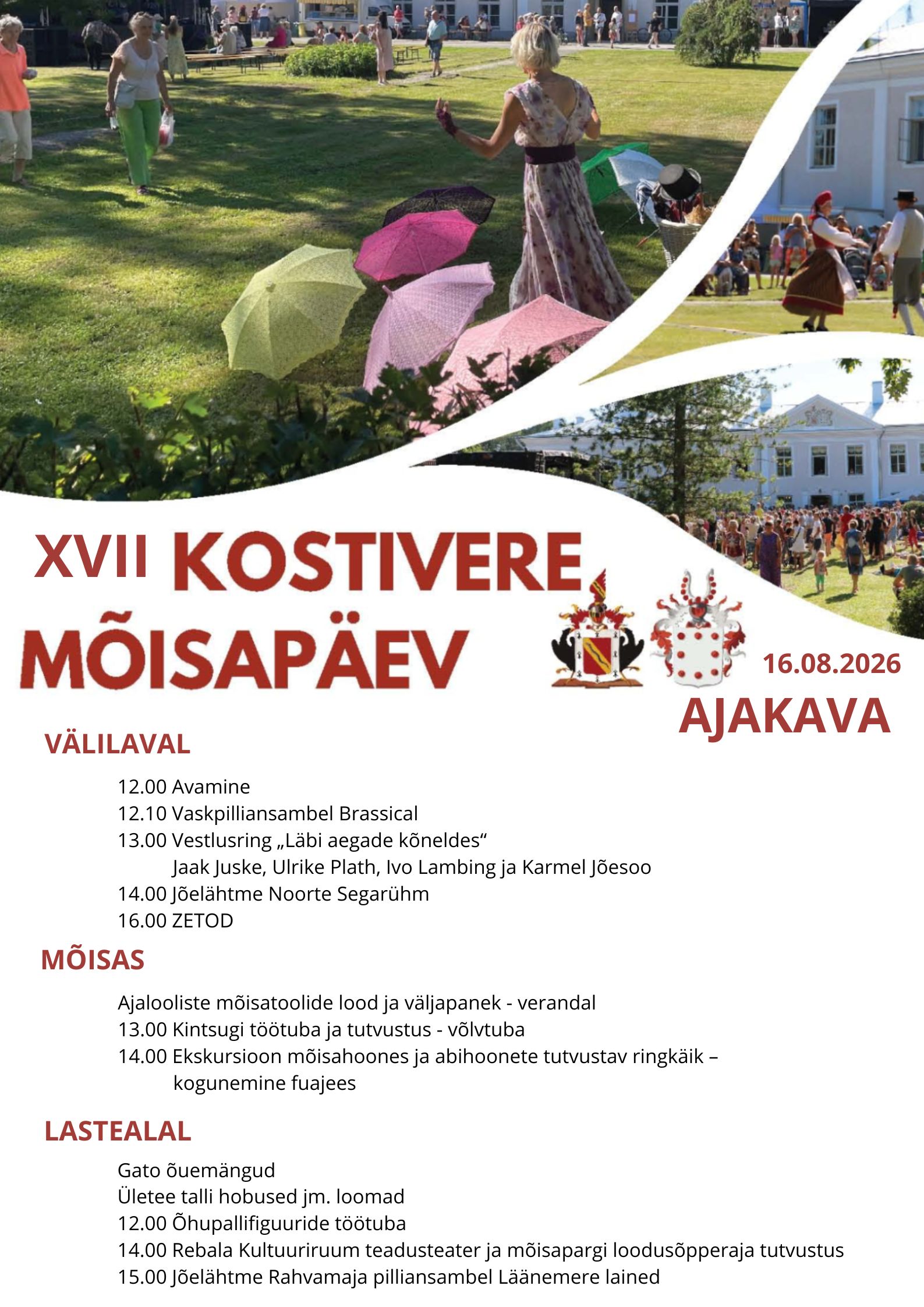 XVII KOSTIVERE MÕISAPÄEV

16.08.2026

AJAKAVA

VÄLILAVAL

12.00 Avamine
12.10 Vaskpilliansambel Brassical
13.00 Vestlusring „Läbi aegade kõneldes“
Jaak Juske, Ulrike Plath, Ivo Lambing ja Karmel Jõesoo
14.00 Jõelähtme Noorte Segarühm
16.00 ZETOD

MÕISAS

Ajalooliste mõisatoolide lood ja väljapanek - verandal
13.00 Kintsugi töötuba ja tutvustus - võlvtuba
14.00 Ekskursioon mõisahoones ja abihoonete tutvustav ringkäik – kogunemine fuajees

LASTEALAL

Gato õuemängud
Ületee talli hobused jm. loomad
12.00 Õhupallifiguuride töötuba
14.00 Rebala Kultuuriruum teadusteater ja mõisapargi loodusõpperaja tutvustus
15.00 Jõelähtme Rahvamaja pilliansambel Läänemere lained